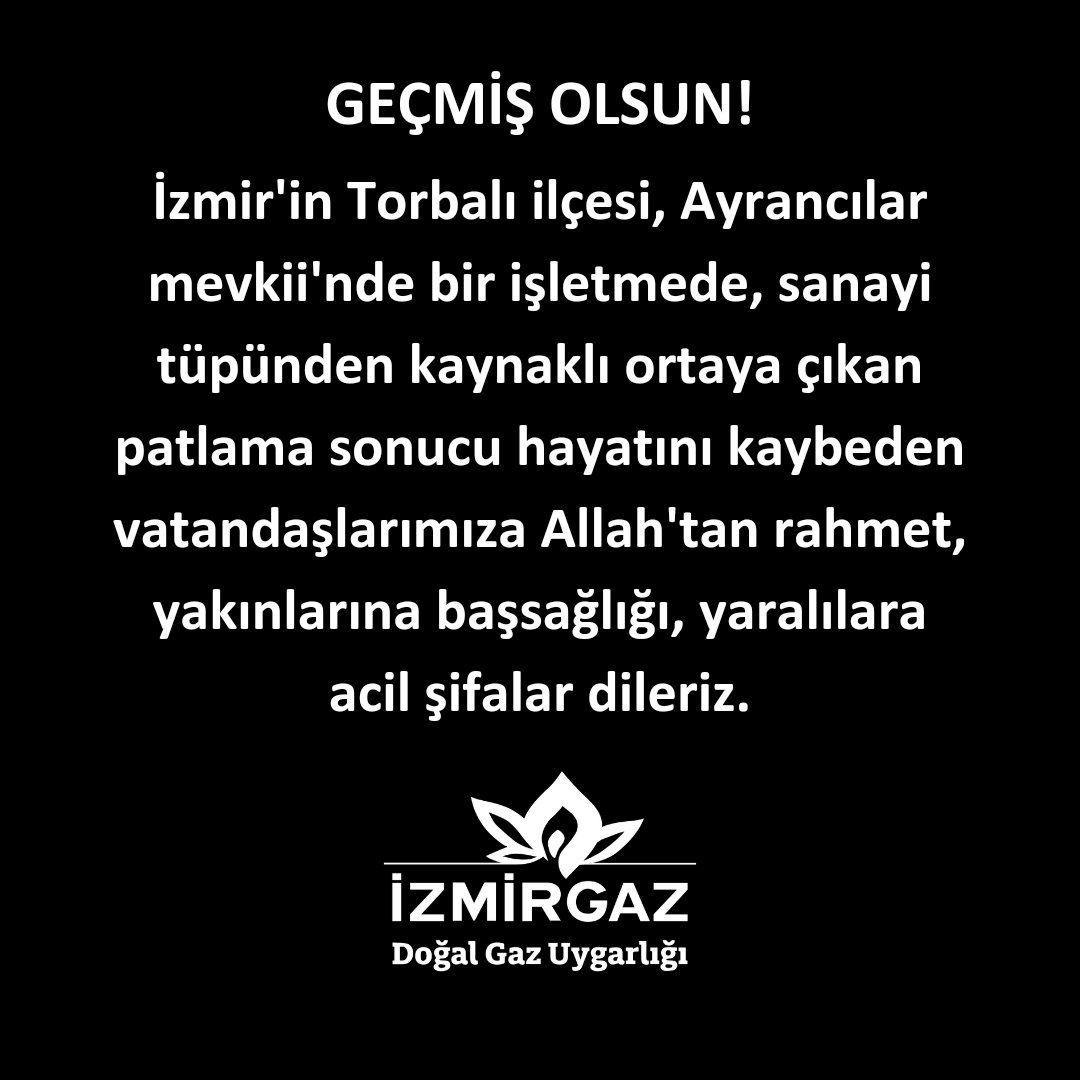 GEÇMİŞ OLSUN!

İzmir'in Torbalı ilçesi, Ayrancılar mevkii'nde bir işletmede, sanayi tüpünden kaynaklı ortaya çıkan patlama sonucu hayatını kaybeden vatandaşlarımıza Allah'tan rahmet, yakınlarına başsağlığı, yaralılara acil şifalar dileriz.

İZMİRGAZ
Doğal Gaz Uygarlığı